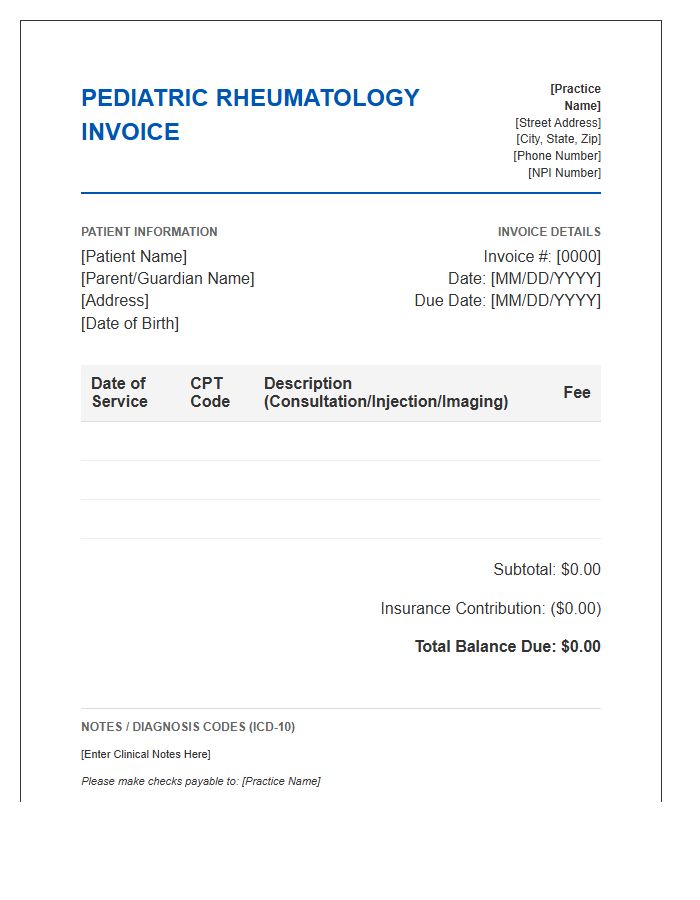 PEDIATRIC RHEUMATOLOGY INVOICE

[Practice Name]
[Street Address]
[City, State, Zip]
[Phone Number]
[NPI Number]

PATIENT INFORMATION
[Patient Name]
[Parent/Guardian Name]
[Address]
[Date of Birth]

INVOICE DETAILS
Invoice #: [0000]
Date: [MM/DD/YYYY]
Due Date: [MM/DD/YYYY]

| Date of Service | CPT Code | Description (Consultation/Injection/Imaging) | Fee |
|---|---|---|---|
| | | | |
| | | | |
| | | | |

Subtotal: $0.00
Insurance Contribution: ($0.00)
Total Balance Due: $0.00

NOTES / DIAGNOSIS CODES (ICD-10)
[Enter Clinical Notes Here]
Please make checks payable to: [Practice Name]